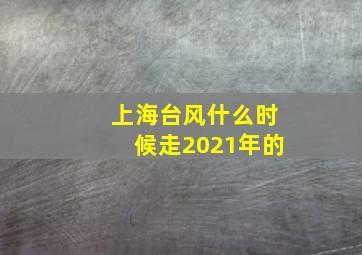 上海台风什么时候走2021年的